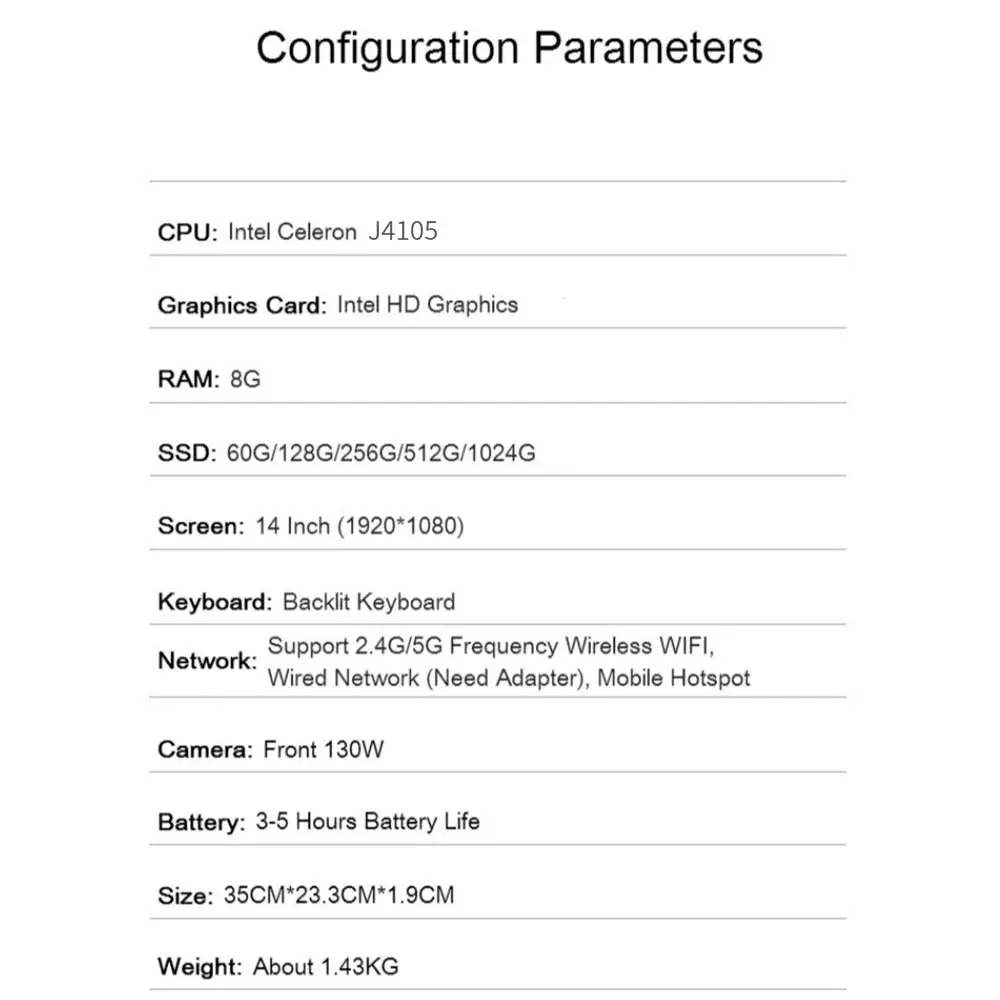 Configuration Parameters

CPU: Intel Celeron J4105

Graphics Card: Intel HD Graphics

RAM: 8G

SSD: 60G/128G/256G/512G/1024G

Screen: 14 Inch (1920*1080)

Keyboard: Backlit Keyboard

Network: Support 2.4G/5G Frequency Wireless WIFI, Wired Network (Need Adapter), Mobile Hotspot

Camera: Front 130W

Battery: 3-5 Hours Battery Life

Size: 35CM*23.3CM*1.9CM

Weight: About 1.43KG